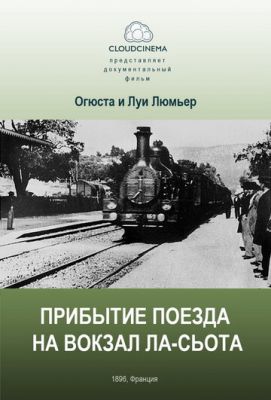 CLOUDCINEMA
представляет
документальный
фильм

Огюста и Луи Люмьер

ПРИБЫТИЕ ПОЕЗДА
НА ВОКЗАЛ ЛА-СЬОТА

1896, Франция